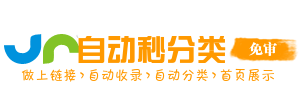 自动秒分类
免审
做上链接›自动收录›自动分类›首页展示